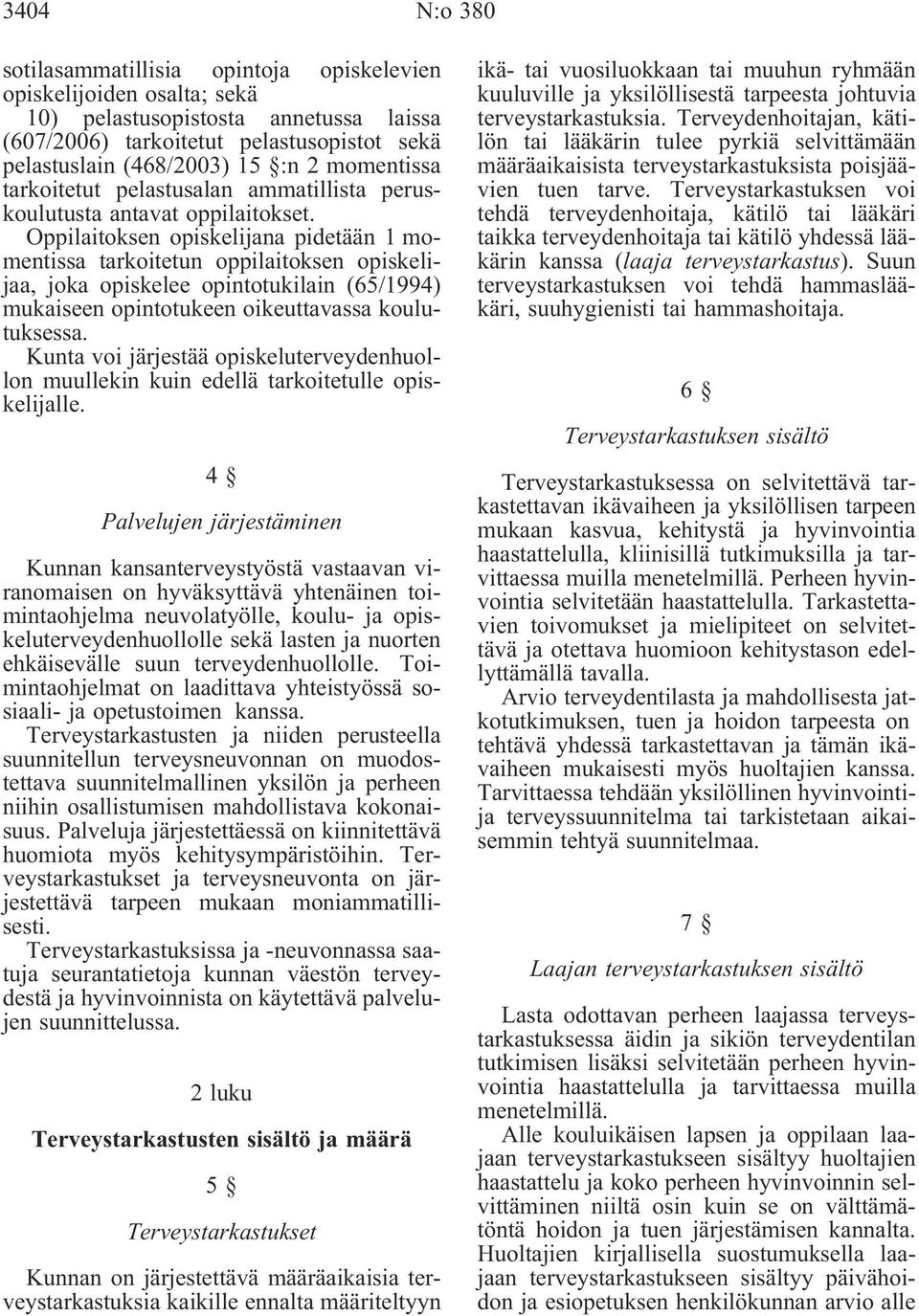 3404 N:o 380

sotilasammatillisia opintoja opiskelevien opiskelijoiden osalta; sekä

10) pelastusopistosta annetussa laissa (607/2006) tarkoitetut pelastusopistot sekä pelastuslain (468/2003) 15 §:n 2 momentissa tarkoitetut pelastusalan ammatillista peruskoulutusta antavat oppilaitokset.

Oppilaitoksen opiskelijana pidetään 1 momentissa tarkoitetun oppilaitoksen opiskelijaa, joka opiskelee opintotukilain (65/1994) mukaiseen opintotukeen oikeuttavassa koulutuksessa.

Kunta voi järjestää opiskeluterveydenhuollon muullekin kuin edellä tarkoitetulle opiskelijalle.

4 §

Palvelujen järjestäminen

Kunnan kansanterveystyöstä vastaavan viranomaisen on hyväksyttävä yhtenäinen toimintaohjelma neuvolatyölle, koulu- ja opiskeluterveydenhuollolle sekä lasten ja nuorten ehkäisevälle suun terveydenhuollolle. Toimintaohjelmat on laadittava yhteistyössä sosiaali- ja opetustoimen kanssa.

Terveystarkastusten ja niiden perusteella suunnitellun terveysneuvonnan on muodostettava suunnitelmallinen yksilön ja perheen niihin osallistumisen mahdollistava kokonaisuus. Palveluja järjestettäessä on kiinnitettävä huomiota myös kehitysympäristöihin. Terveystarkastukset ja terveysneuvonta on järjestettävä tarpeen mukaan moniammatillisesti.

Terveystarkastuksissa ja -neuvonnassa saatuja seurantatietoja kunnan väestön terveydestä ja hyvinvoinnista on käytettävä palvelujen suunnittelussa.

2 luku

Terveystarkastusten sisältö ja määrä

5 §

Terveystarkastukset

Kunnan on järjestettävä määräaikaisia terveystarkastuksia kaikille ennalta määriteltyyn ikä- tai vuosiluokkaan tai muuhun ryhmään kuuluville ja yksilöllisestä tarpeesta johtuvia terveystarkastuksia. Terveydenhoitajan, kätilön tai lääkärin tulee pyrkiä selvittämään määräaikaisista terveystarkastuksista poisjäävien tuen tarve. Terveystarkastuksen voi tehdä terveydenhoitaja, kätilö tai lääkäri taikka terveydenhoitaja tai kätilö yhdessä lääkärin kanssa (laaja terveystarkastus). Suun terveystarkastuksen voi tehdä hammaslääkäri, suuhygienisti tai hammashoitaja.

6 §

Terveystarkastuksen sisältö

Terveystarkastuksessa on selvitettävä tarkastettavan ikävaiheen ja yksilöllisen tarpeen mukaan kasvua, kehitystä ja hyvinvointia haastattelulla, kliinisillä tutkimuksilla ja tarvittaessa muilla menetelmillä. Perheen hyvinvointia selvitetään haastattelulla. Tarkastettavien toivomukset ja mielipiteet on selvitettävä ja otettava huomioon kehitystason edellyttämällä tavalla.

Arvio terveydentilasta ja mahdollisesta jatkotutkimuksen, tuen ja hoidon tarpeesta on tehtävä yhdessä tarkastettavan ja tämän ikävaiheen mukaisesti myös huoltajien kanssa. Tarvittaessa tehdään yksilöllinen hyvinvointi- ja terveyssuunnitelma tai tarkistetaan aikaisemmin tehtyä suunnitelmaa.

7 §

Laajan terveystarkastuksen sisältö

Lasta odottavan perheen laajassa terveystarkastuksessa äidin ja sikiön terveydentilan tutkimisen lisäksi selvitetään perheen hyvinvointia haastattelulla ja tarvittaessa muilla menetelmillä.

Alle kouluikäisen lapsen ja oppilaan laajaan terveystarkastukseen sisältyy huoltajien haastattelu ja koko perheen hyvinvoinnin selvittäminen niiltä osin kuin se on välttämätöntä hoidon ja tuen järjestämisen kannalta. Huoltajien kirjallisella suostumuksella laajaan terveystarkastukseen sisältyy päivähoidon ja esiopetuksen henkilökunnan arvio alle